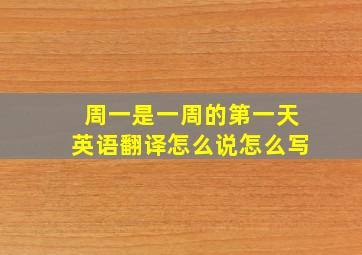 周一是一周的第一天
英语翻译怎么说怎么写